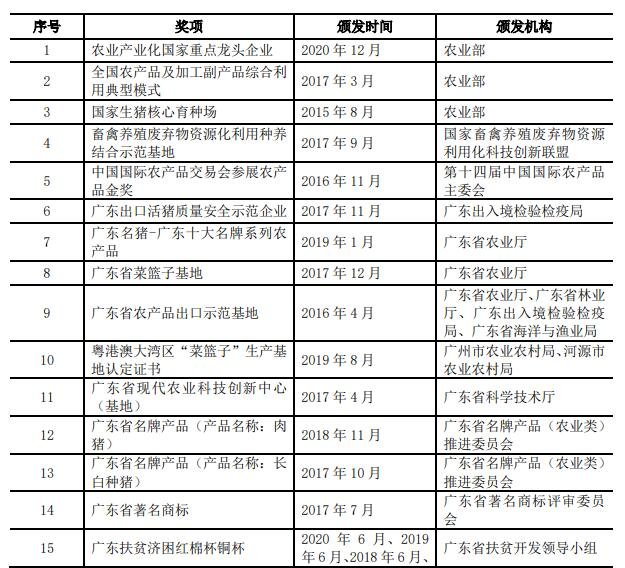 | 序号 | 奖项 | 颁发时间 | 颁发机构 |
|---|---|---|---|
| 1 | 农业产业化国家重点龙头企业 | 2020 年 12 月 | 农业部 |
| 2 | 全国农产品及加工副产品综合利用典型模式 | 2017 年 3 月 | 农业部 |
| 3 | 国家生猪核心育种场 | 2015 年 8 月 | 农业部 |
| 4 | 畜禽养殖废弃物资源化利用种养结合示范基地 | 2017 年 9 月 | 国家畜禽养殖废弃物资源利用化科技创新联盟 |
| 5 | 中国国际农产品交易会参展农产品金奖 | 2016 年 11 月 | 第十四届中国国际农产品主委会 |
| 6 | 广东出口活猪质量安全示范企业 | 2017 年 11 月 | 广东出入境检验检疫局 |
| 7 | 广东名猪-广东十大名牌系列农产品 | 2019 年 1 月 | 广东省农业厅 |
| 8 | 广东省菜篮子基地 | 2017 年 12 月 | 广东省农业厅 |
| 9 | 广东省农产品出口示范基地 | 2016 年 4 月 | 广东省农业厅、广东省林业厅、广东出入境检验检疫局、广东省海洋与渔业局 |
| 10 | 粤港澳大湾区“菜篮子”生产基地认定证书 | 2019 年 8 月 | 广州市农业农村局、河源市农业农村局 |
| 11 | 广东省现代农业科技创新中心（基地） | 2017 年 4 月 | 广东省科学技术厅 |
| 12 | 广东省名牌产品（产品名称：肉猪） | 2018 年 11 月 | 广东省名牌产品（农业类）推进委员会 |
| 13 | 广东省名牌产品（产品名称：长白种猪） | 2017 年 10 月 | 广东省名牌产品（农业类）推进委员会 |
| 14 | 广东省著名商标 | 2017 年 7 月 | 广东省著名商标评审委员会 |
| 15 | 广东扶贫济困红棉杯铜杯 | 2020 年 6 月、2019 年 6 月、2018 年 6 月、 | 广东省扶贫开发领导小组 |